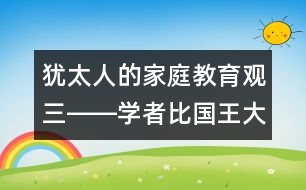 犹太人的家庭教育观三——学者比国王大